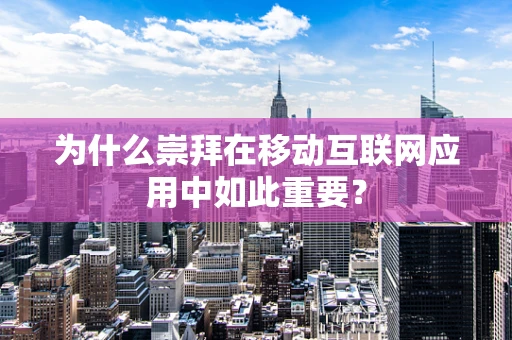 为什么崇拜在移动互联网应用中如此重要？